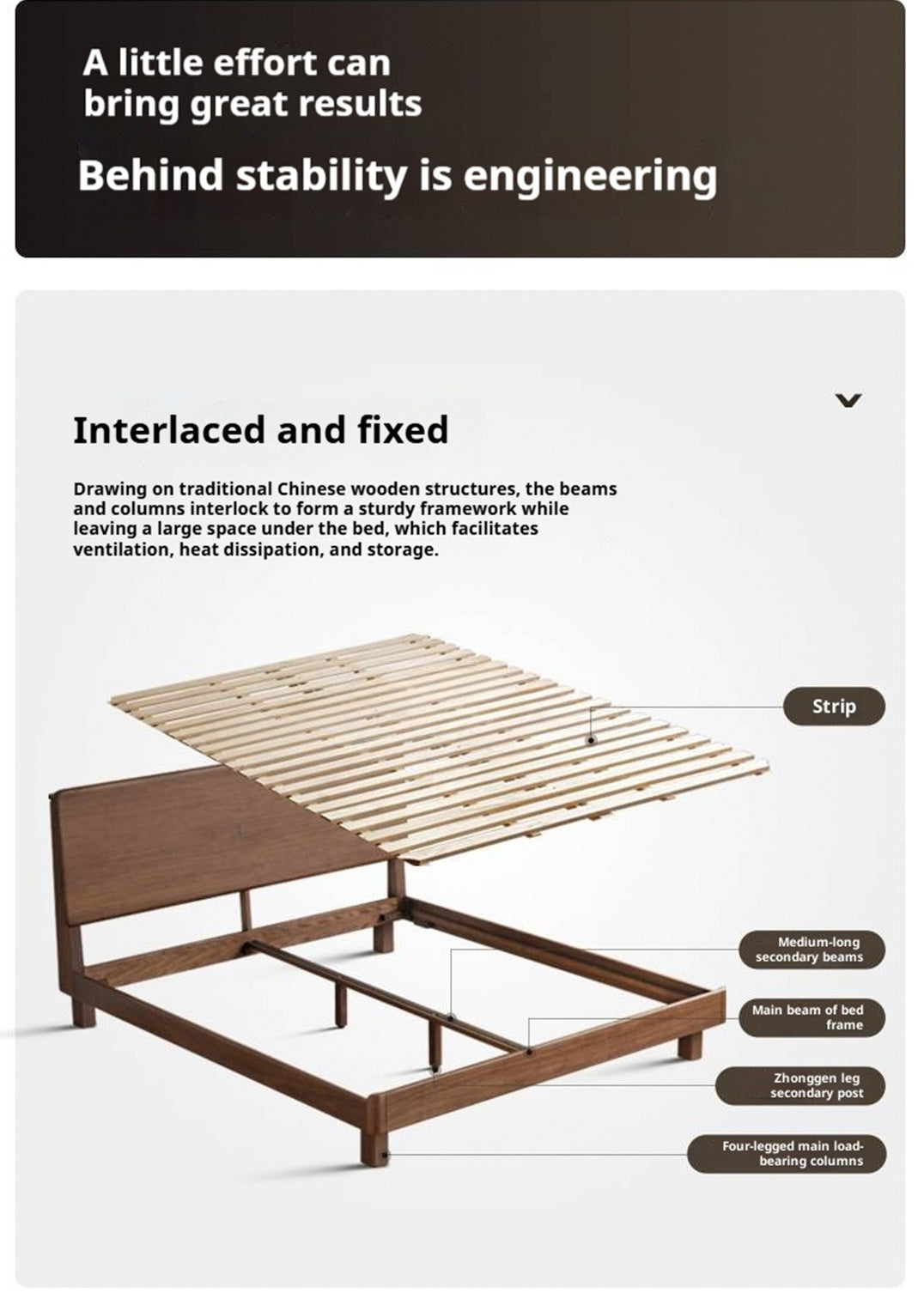 A little effort can bring great results

Behind stability is engineering

Interlaced and fixed

Drawing on traditional Chinese wooden structures, the beams and columns interlock to form a sturdy framework while leaving a large space under the bed, which facilitates ventilation, heat dissipation, and storage.

Strip

Medium-long secondary beams

Main beam of bed frame

Zhonggen leg secondary post

Four-legged main load-bearing columns